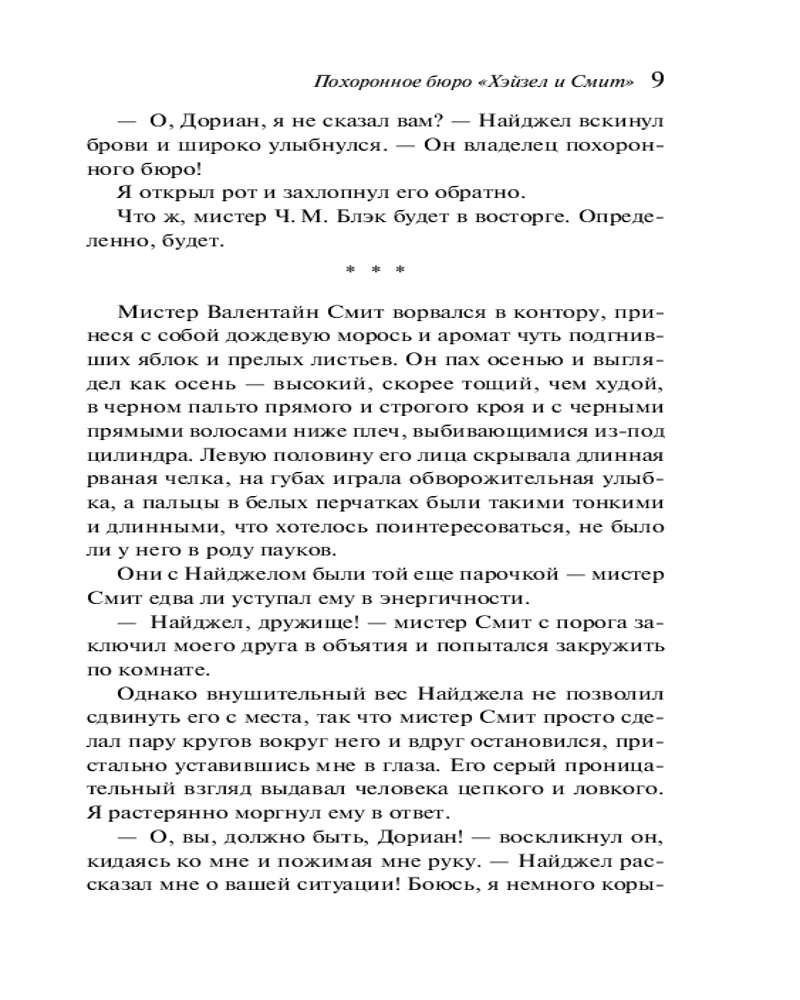 Похоронное бюро «Хэйзел и Смит» 9

— О, Дориан, я не сказал вам? — Найджел вскинул брови и широко улыбнулся. — Он владелец похоронного бюро!

Я открыл рот и захлопнул его обратно.

Что ж, мистер Ч. М. Блэк будет в восторге. Определенно, будет.

* * *

Мистер Валентайн Смит ворвался в контору, принеся с собой дождевую морось и аромат чуть подгнивших яблок и прелых листьев. Он пах осенью и выглядел как осень — высокий, скорее тощий, чем худой, в черном пальто прямого и строгого кроя и с черными прямыми волосами ниже плеч, выбивающимися из-под цилиндра. Левую половину его лица скрывала длинная рваная челка, на губах играла обворожительная улыбка, а пальцы в белых перчатках были такими тонкими и длинными, что хотелось поинтересоваться, не было ли у него в роду пауков.

Они с Найджелом были той еще парочкой — мистер Смит едва ли уступал ему в энергичности.

— Найджел, дружище! — мистер Смит с порога заключил моего друга в объятия и попытался закружить по комнате.

Однако внушительный вес Найджела не позволил сдвинуть его с места, так что мистер Смит просто сделал пару кругов вокруг него и вдруг остановился, пристально уставившись мне в глаза. Его серый проницательный взгляд выдавал человека цепкого и ловкого. Я растерянно моргнул ему в ответ.

— О, вы, должно быть, Дориан! — воскликнул он, кидаясь ко мне и пожимая мне руку. — Найджел рассказал мне о вашей ситуации! Боюсь, я немного коры-